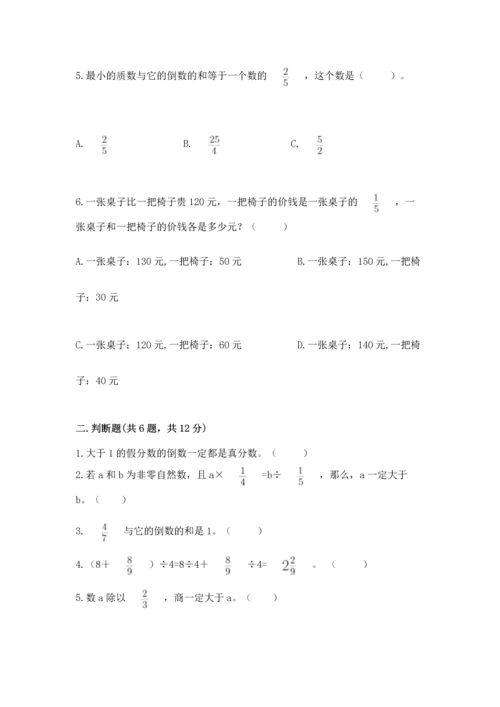 5. 最小的质数与它的倒数的和等于一个数的 $\frac{2}{5}$ ，这个数是（　　）。

A. $\frac{2}{5}$　　　B. $\frac{25}{4}$　　　C. $\frac{5}{2}$

6. 一张桌子比一把椅子贵 120 元，一把椅子的价钱是一张桌子的 $\frac{1}{5}$ ，一张桌子和一把椅子的价钱各是多少元？（　　）

A. 一张桌子：130 元, 一把椅子：50 元　　　B. 一张桌子：150 元, 一把椅子：30 元

C. 一张桌子：120 元, 一把椅子：60 元　　　D. 一张桌子：140 元, 一把椅子：40 元

二. 判断题(共 6 题，共 12 分)

1. 大于 1 的假分数的倒数一定都是真分数。（　　）

2. 若 a 和 b 为非零自然数，且 a× $\frac{1}{4}$ =b÷ $\frac{1}{5}$ ，那么，a 一定大于 b。（　　）

3. $\frac{4}{7}$ 与它的倒数的和是 1。（　　）

4.（8＋ $\frac{8}{9}$ ）÷4=8÷4＋ $\frac{8}{9}$ ÷4= $2\frac{2}{9}$ 。（　　）

5. 数 a 除以 $\frac{2}{3}$ ，商一定大于 a。（　　）